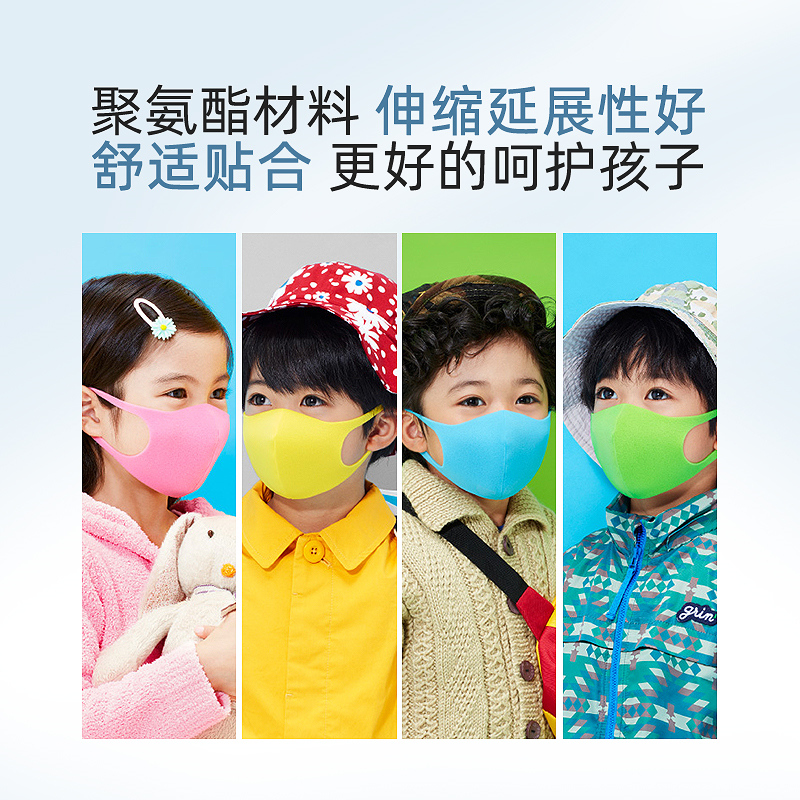 聚氨酯材料 伸缩延展性好
舒适贴合 更好的呵护孩子

grin